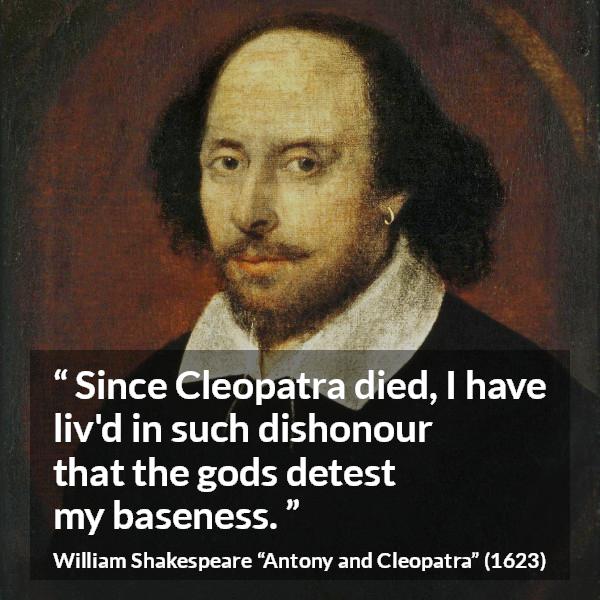 “ Since Cleopatra died, I have liv'd in such dishonour that the gods detest my baseness. ”

William Shakespeare “Antony and Cleopatra” (1623)